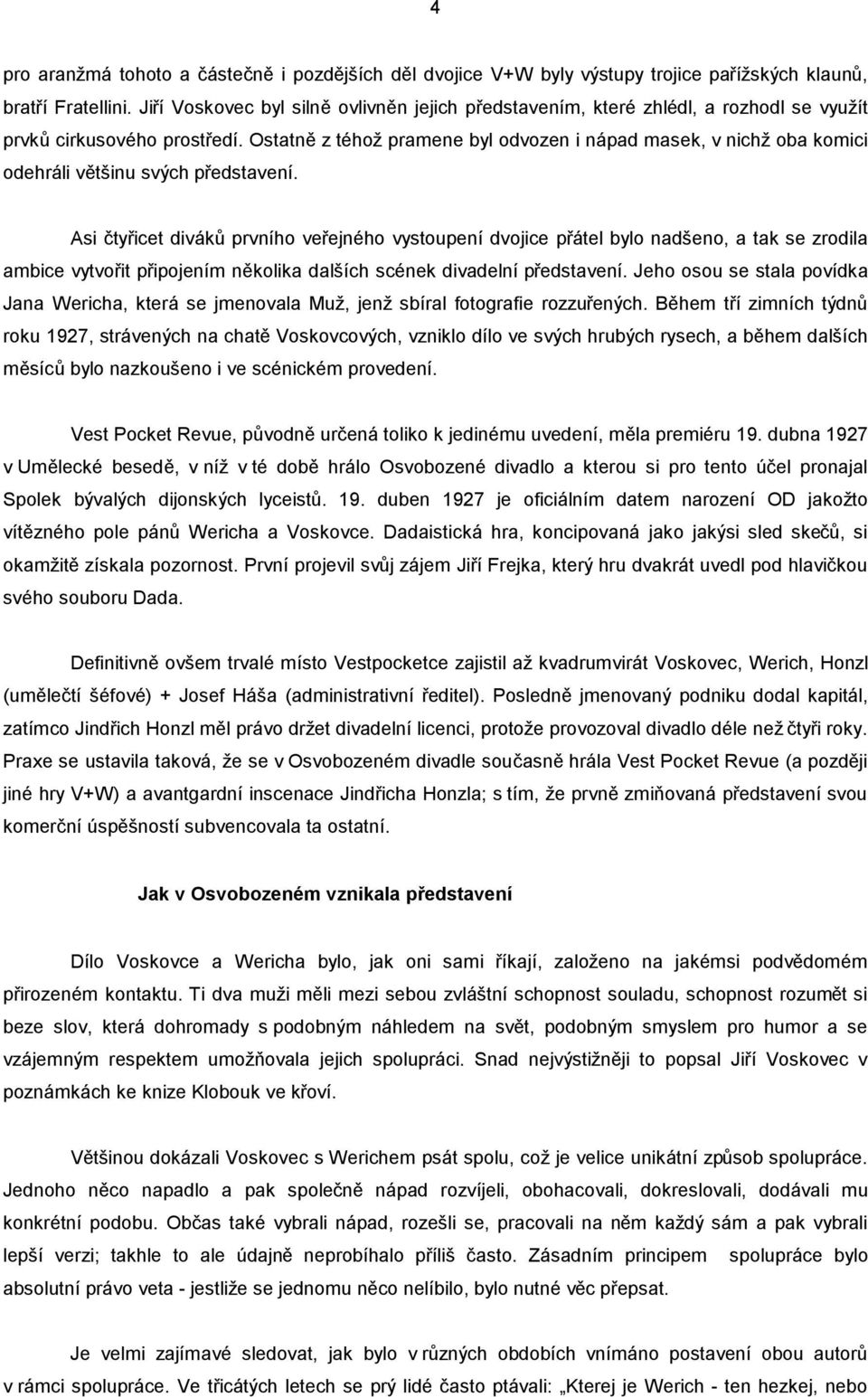 4

pro aranžmá tohoto a částečně i pozdějších děl dvojice V+W byly výstupy trojice pařížských klaunů, bratří Fratellini. Jiří Voskovec byl silně ovlivněn jejich představením, které zhlédl, a rozhodl se využít prvků cirkusového prostředí. Ostatně z téhož pramene byl odvozen i nápad masek, v nichž oba komici odehráli většinu svých představení.

Asi čtyřicet diváků prvního veřejného vystoupení dvojice přátel bylo nadšeno, a tak se zrodila ambice vytvořit připojením několika dalších scének divadelní představení. Jeho osou se stala povídka Jana Wericha, která se jmenovala Muž, jenž sbíral fotografie rozzuřených. Během tří zimních týdnů roku 1927, strávených na chatě Voskovcových, vzniklo dílo ve svých hrubých rysech, a během dalších měsíců bylo nazkoušeno i ve scénickém provedení.

Vest Pocket Revue, původně určená toliko k jedinému uvedení, měla premiéru 19. dubna 1927 v Umělecké besedě, v níž v té době hrálo Osvobozené divadlo a kterou si pro tento účel pronajal Spolek bývalých dijonských lyceistů. 19. duben 1927 je oficiálním datem narození OD jakožto vítězného pole pánů Wericha a Voskovce. Dadaistická hra, koncipovaná jako jakýsi sled skečů, si okamžitě získala pozornost. První projevil svůj zájem Jiří Frejka, který hru dvakrát uvedl pod hlavičkou svého souboru Dada.

Definitivně ovšem trvalé místo Vestpocketce zajistil až kvadrumvirát Voskovec, Werich, Honzl (umělečtí šéfové) + Josef Háša (administrativní ředitel). Posledně jmenovaný podniku dodal kapitál, zatímco Jindřich Honzl měl právo držet divadelní licenci, protože provozoval divadlo déle než čtyři roky. Praxe se ustavila taková, že se v Osvobozeném divadle současně hrála Vest Pocket Revue (a později jiné hry V+W) a avantgardní inscenace Jindřicha Honzla; s tím, že prvně zmiňovaná představení svou komerční úspěšností subvencovala ta ostatní.

Jak v Osvobozeném vznikala představení

Dílo Voskovce a Wericha bylo, jak oni sami říkají, založeno na jakémsi podvědomém přirozeném kontaktu. Ti dva muži měli mezi sebou zvláštní schopnost souladu, schopnost rozumět si beze slov, která dohromady s podobným náhledem na svět, podobným smyslem pro humor a se vzájemným respektem umožňovala jejich spolupráci. Snad nejvýstižněji to popsal Jiří Voskovec v poznámkách ke knize Klobouk ve křoví.

Většinou dokázali Voskovec s Werichem psát spolu, což je velice unikátní způsob spolupráce. Jednoho něco napadlo a pak společně nápad rozvíjeli, obohacovali, dokreslovali, dodávali mu konkrétní podobu. Občas také vybrali nápad, rozešli se, pracovali na něm každý sám a pak vybrali lepší verzi; takhle to ale údajně neprobíhalo příliš často. Zásadním principem spolupráce bylo absolutní právo veta - jestliže se jednomu něco nelíbilo, bylo nutné věc přepsat.

Je velmi zajímavé sledovat, jak bylo v různých obdobích vnímáno postavení obou autorů v rámci spolupráce. Ve třicátých letech se prý lidé často ptávali: „Kterej je Werich - ten hezkej, nebo